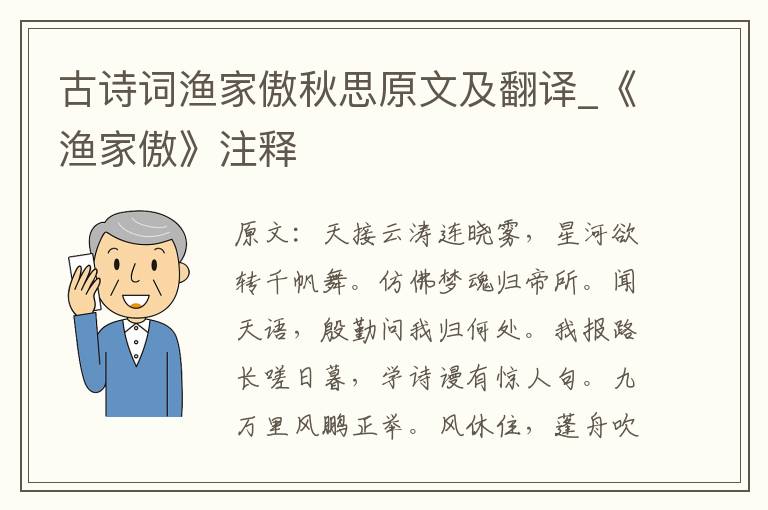 古诗词渔家傲秋思原文及翻译_《渔家傲》注释

原文：天接云涛连晓雾，星河欲转千帆舞。仿佛梦魂归帝所。闻天语，殷勤问我归何处。我报路长嗟日暮，学诗谩有惊人句。九万里风鹏正举。风休住，蓬舟吹